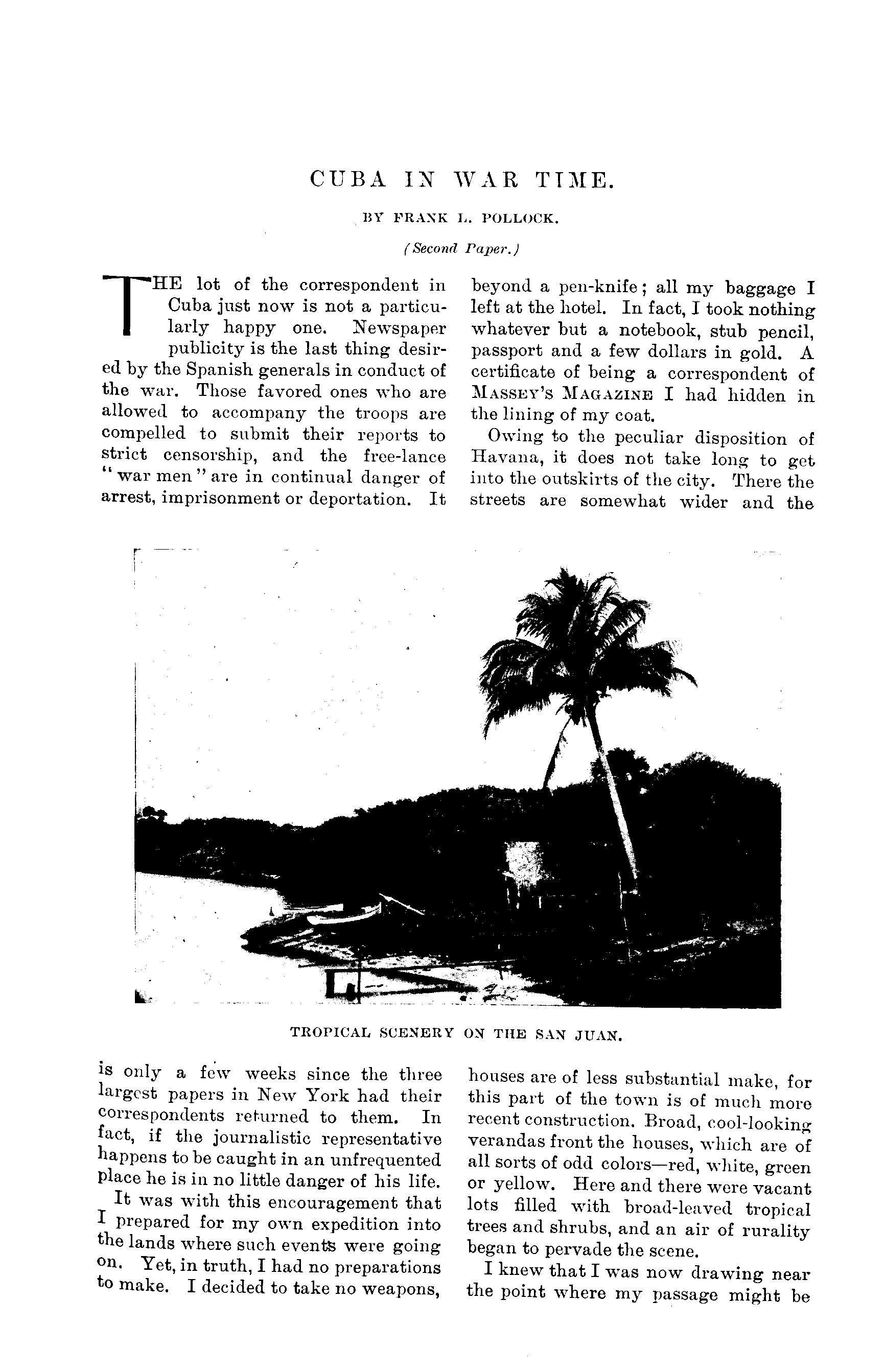 CUBA IN WAR TIME.

BY FRANK L. POLLOCK.

(Second Paper.)

THE lot of the correspondent in Cuba just now is not a particularly happy one. Newspaper publicity is the last thing desired by the Spanish generals in conduct of the war. Those favored ones who are allowed to accompany the troops are compelled to submit their reports to strict censorship, and the free-lance "war men" are in continual danger of arrest, imprisonment or deportation. It is only a few weeks since the three largest papers in New York had their correspondents returned to them. In fact, if the journalistic representative happens to be caught in an unfrequented place he is in no little danger of his life.

It was with this encouragement that I prepared for my own expedition into the lands where such events were going on. Yet, in truth, I had no preparations to make. I decided to take no weapons, beyond a pen-knife; all my baggage I left at the hotel. In fact, I took nothing whatever but a notebook, stub pencil, passport and a few dollars in gold. A certificate of being a correspondent of MASSEY'S MAGAZINE I had hidden in the lining of my coat.

Owing to the peculiar disposition of Havana, it does not take long to get into the outskirts of the city. There the streets are somewhat wider and the houses are of less substantial make, for this part of the town is of much more recent construction. Broad, cool-looking verandas front the houses, which are of all sorts of odd colors—red, white, green or yellow. Here and there were vacant lots filled with broad-leaved tropical trees and shrubs, and an air of rurality began to pervade the scene.

I knew that I was now drawing near the point where my passage might be

TROPICAL SCENERY ON THE SAN JUAN.